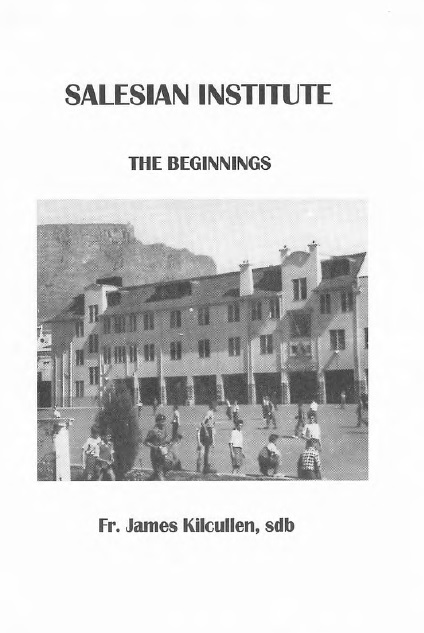 SALESIAN INSTITUTE

THE BEGINNINGS

Fr. James Kilcullen, sdb